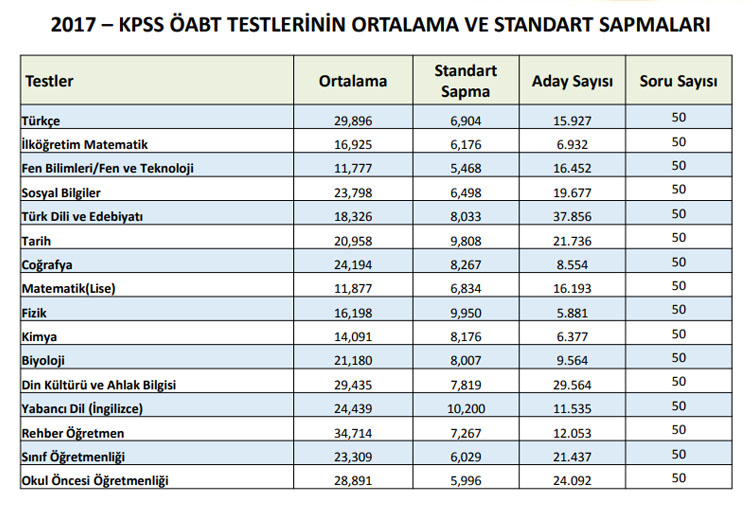 2017 – KPSS ÖABT TESTLERİNİN ORTALAMA VE STANDART SAPMALARI

| Testler | Ortalama | Standart Sapma | Aday Sayısı | Soru Sayısı |
|---|---|---|---|---|
| Türkçe | 29,896 | 6,904 | 15.927 | 50 |
| İlköğretim Matematik | 16,925 | 6,176 | 6.932 | 50 |
| Fen Bilimleri/Fen ve Teknoloji | 11,777 | 5,468 | 16.452 | 50 |
| Sosyal Bilgiler | 23,798 | 6,498 | 19.677 | 50 |
| Türk Dili ve Edebiyatı | 18,326 | 8,033 | 37.856 | 50 |
| Tarih | 20,958 | 9,808 | 21.736 | 50 |
| Coğrafya | 24,194 | 8,267 | 8.554 | 50 |
| Matematik(Lise) | 11,877 | 6,834 | 16.193 | 50 |
| Fizik | 16,198 | 9,950 | 5.881 | 50 |
| Kimya | 14,091 | 8,176 | 6.377 | 50 |
| Biyoloji | 21,180 | 8,007 | 9.564 | 50 |
| Din Kültürü ve Ahlak Bilgisi | 29,435 | 7,819 | 29.564 | 50 |
| Yabancı Dil (İngilizce) | 24,439 | 10,200 | 11.535 | 50 |
| Rehber Öğretmen | 34,714 | 7,267 | 12.053 | 50 |
| Sınıf Öğretmenliği | 23,309 | 6,029 | 21.437 | 50 |
| Okul Öncesi Öğretmenliği | 28,891 | 5,996 | 24.092 | 50 |